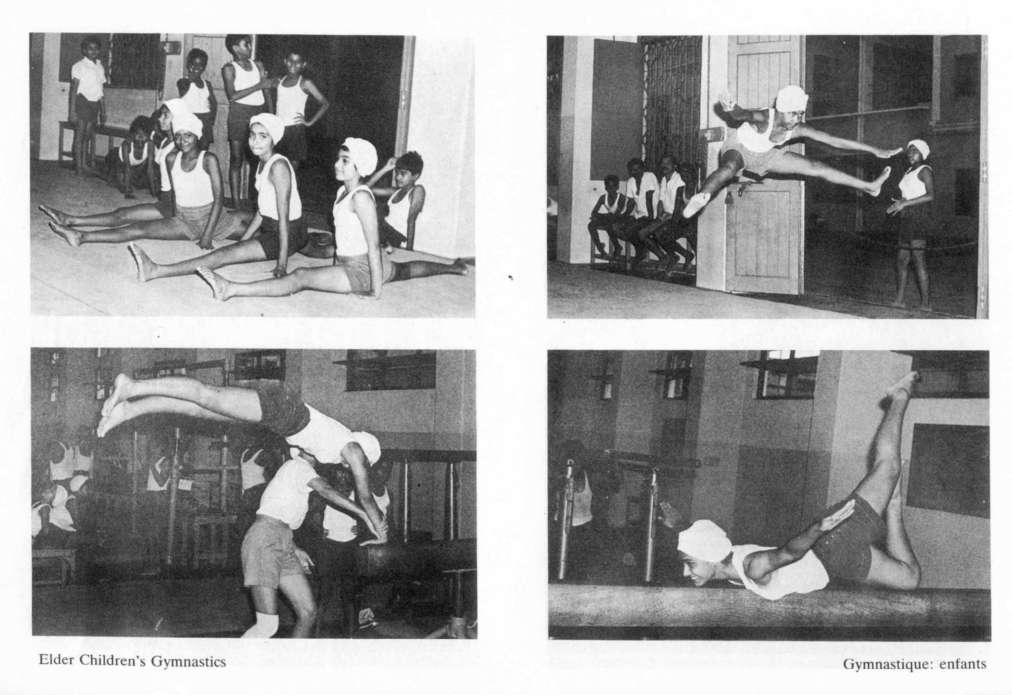 Elder Children's Gymnastics

Gymnastique: enfants